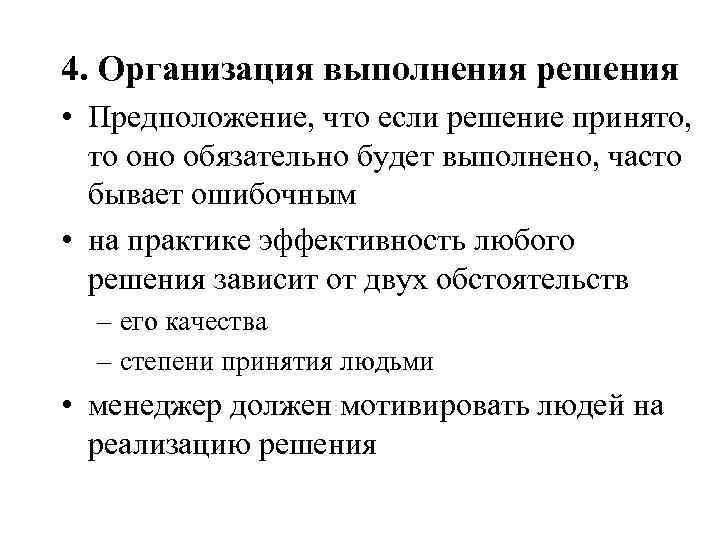 4. Организация выполнения решения

• Предположение, что если решение принято, то оно обязательно будет выполнено, часто бывает ошибочным

• на практике эффективность любого решения зависит от двух обстоятельств

– его качества

– степени принятия людьми

• менеджер должен мотивировать людей на реализацию решения